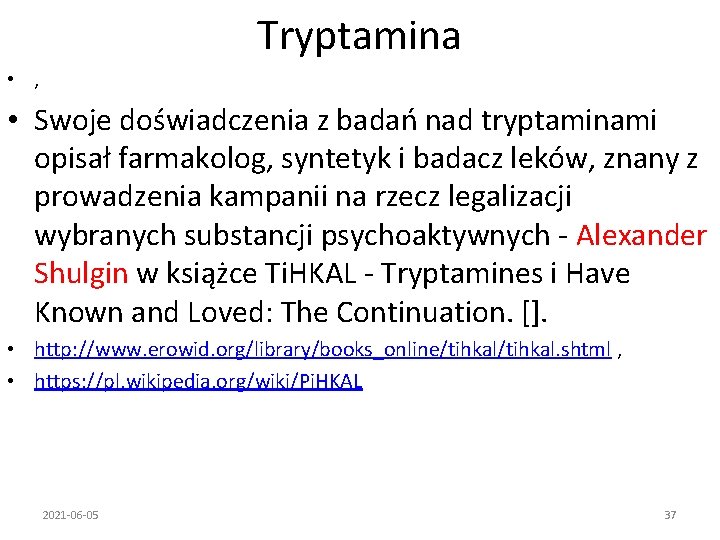 Tryptamina

• ,

• Swoje doświadczenia z badań nad tryptaminami opisał farmakolog, syntetyk i badacz leków, znany z prowadzenia kampanii na rzecz legalizacji wybranych substancji psychoaktywnych - Alexander Shulgin w książce TiHKAL - Tryptamines i Have Known and Loved: The Continuation. [].

• http://www.erowid.org/library/books_online/tihkal/tihkal.shtml ,

• https://pl.wikipedia.org/wiki/PiHKAL

2021-06-05

37